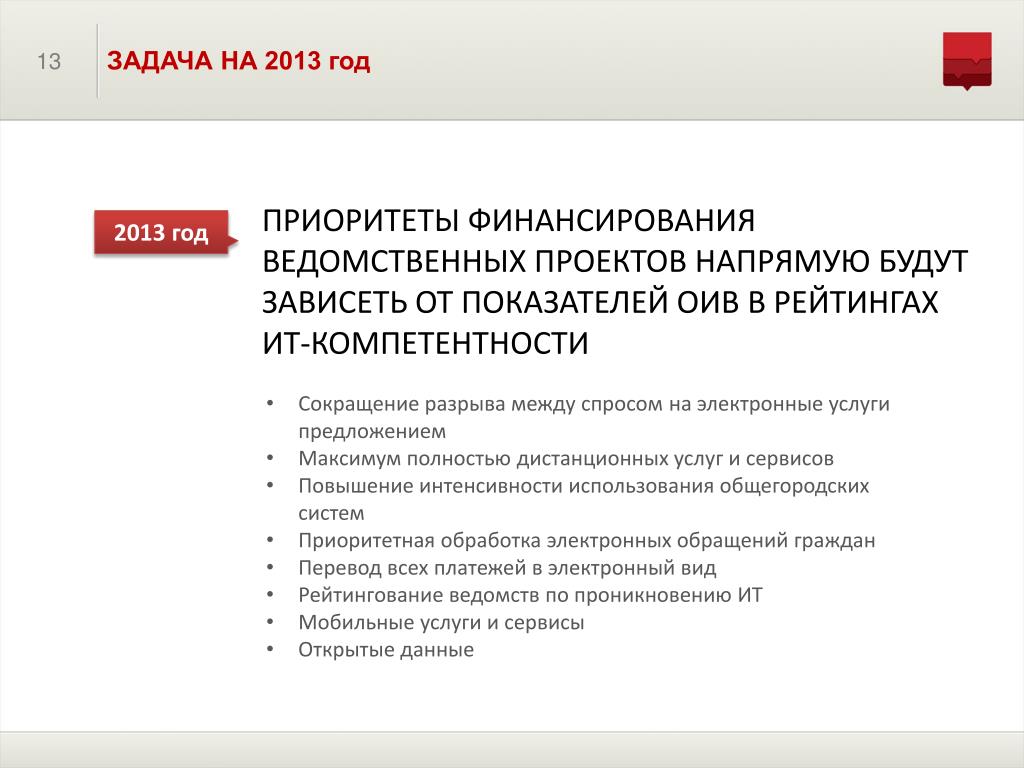 13

ЗАДАЧА НА 2013 год

2013 год

ПРИОРИТЕТЫ ФИНАНСИРОВАНИЯ ВЕДОМСТВЕННЫХ ПРОЕКТОВ НАПРЯМУЮ БУДУТ ЗАВИСЕТЬ ОТ ПОКАЗАТЕЛЕЙ ОИВ В РЕЙТИНГАХ ИТ-КОМПЕТЕНТНОСТИ

• Сокращение разрыва между спросом на электронные услуги предложением
• Максимум полностью дистанционных услуг и сервисов
• Повышение интенсивности использования общегородских систем
• Приоритетная обработка электронных обращений граждан
• Перевод всех платежей в электронный вид
• Рейтингование ведомств по проникновению ИТ
• Мобильные услуги и сервисы
• Открытые данные